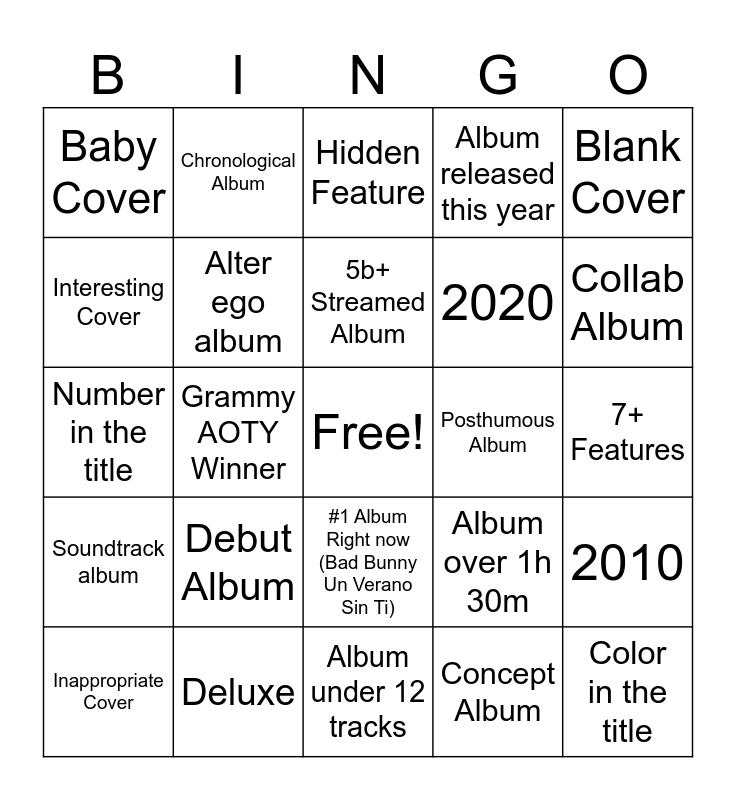 | B | I | N | G | O |
|---|---|---|---|---|
| Baby Cover | Chronological Album | Hidden Feature | Album released this year | Blank Cover |
| Interesting Cover | Alter ego album | 5b+ Streamed Album | 2020 | Collab Album |
| Number in the title | Grammy AOTY Winner | Free! | Posthumous Album | 7+ Features |
| Soundtrack album | Debut Album | #1 Album Right now (Bad Bunny Un Verano Sin Ti) | Album over 1h 30m | 2010 |
| Inappropriate Cover | Deluxe | Album under 12 tracks | Concept Album | Color in the title |